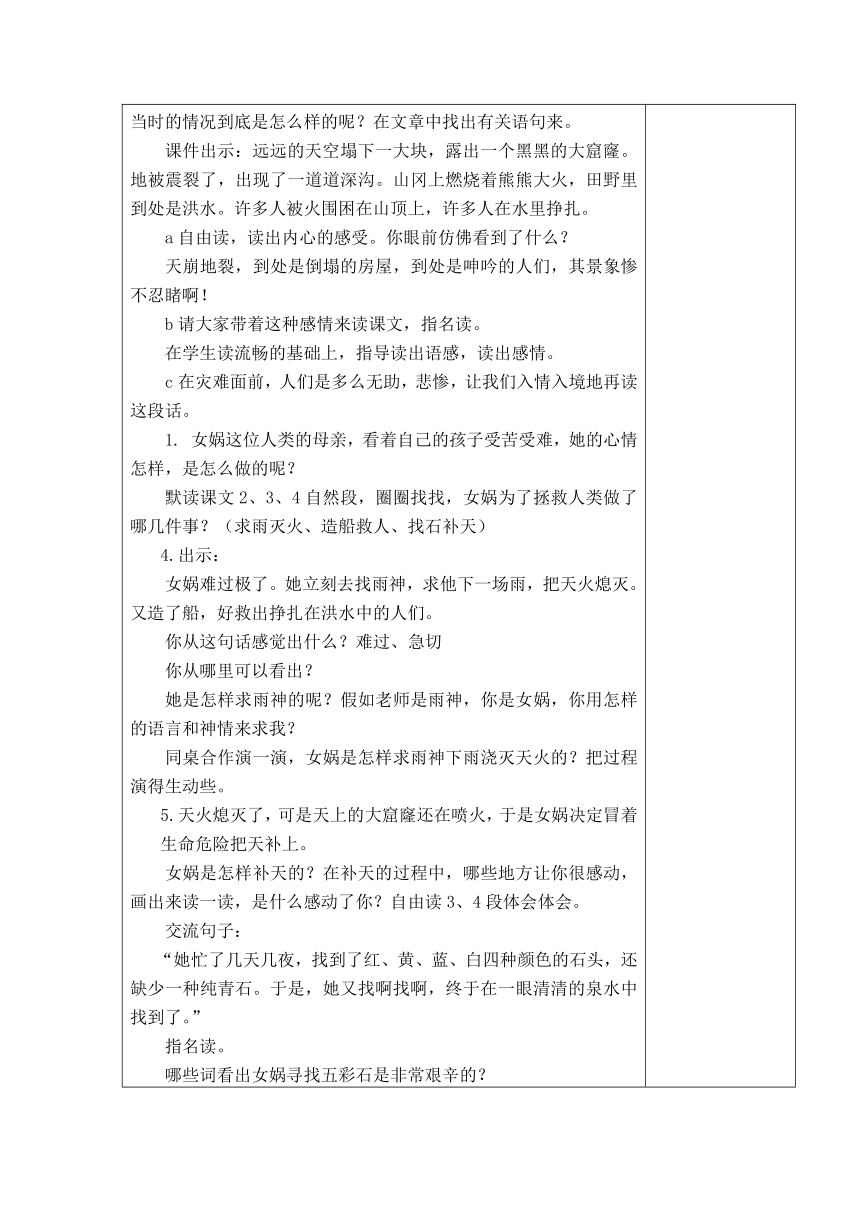 当时的情况到底是怎么样的呢？在文章中找出有关语句来。

课件出示：远远的天空塌下一大块，露出一个黑黑的大窟窿。地被震裂了，出现了一道道深沟。山冈上燃烧着熊熊大火，田野里到处是洪水。许多人被火围困在山顶上，许多人在水里挣扎。

a 自由读，读出内心的感受。你眼前仿佛看到了什么？

天崩地裂，到处是倒塌的房屋，到处是呻吟的人们，其景象惨不忍睹啊！

b 请大家带着这种感情来读课文，指名读。

在学生读流畅的基础上，指导读出语感，读出感情。

c 在灾难面前，人们是多么无助，悲惨，让我们入情入境地再读这段话。

1. 女娲这位人类的母亲，看着自己的孩子受苦受难，她的心情怎样，是怎么做的呢？

默读课文 2、3、4 自然段，圈圈找找，女娲为了拯救人类做了哪几件事？（求雨灭火、造船救人、找石补天）

4.出示：

女娲难过极了。她立刻去找雨神，求他下一场雨，把天火熄灭。又造了船，好救出挣扎在洪水中的人们。

你从这句话感觉出什么？难过、急切

你从哪里可以看出？

她是怎样求雨神的呢？假如老师是雨神，你是女娲，你用怎样的语言和神情来求我？

同桌合作演一演，女娲是怎样求雨神下雨浇灭天火的？把过程演得生动些。

5.天火熄灭了，可是天上的大窟窿还在喷火，于是女娲决定冒着生命危险把天补上。

女娲是怎样补天的？在补天的过程中，哪些地方让你很感动，画出来读一读，是什么感动了你？自由读 3、4 段体会体会。

交流句子：

“她忙了几天几夜，找到了红、黄、蓝、白四种颜色的石头，还缺少一种纯青石。于是，她又找啊找啊，终于在一眼清清的泉水中找到了。”

指名读。

哪些词看出女娲寻找五彩石是非常艰辛的？